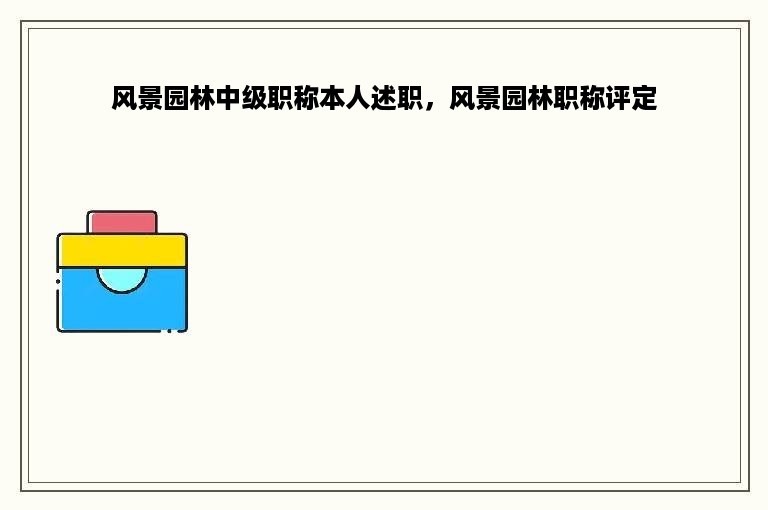 风景园林中级职称本人述职，风景园林职称评定